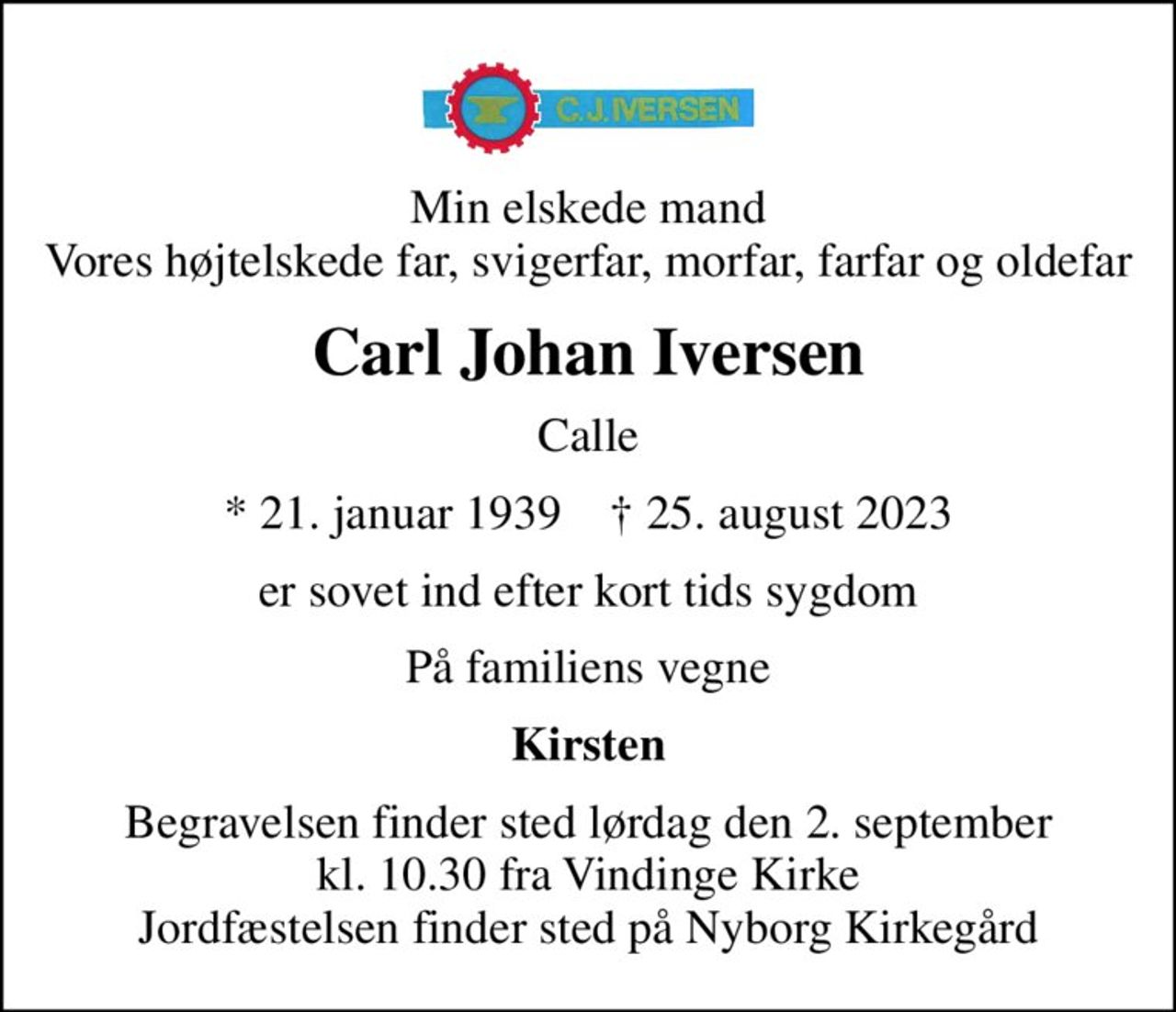 C.J.IVERSEN

Min elskede mand
Vores højtelskede far, svigerfar, morfar, farfar og oldefar

Carl Johan Iversen

Calle

* 21. januar 1939 † 25. august 2023

er sovet ind efter kort tids sygdom

På familiens vegne

Kirsten

Begravelsen finder sted lørdag den 2. september
kl. 10.30 fra Vindinge Kirke
Jordfæstelsen finder sted på Nyborg Kirkegård